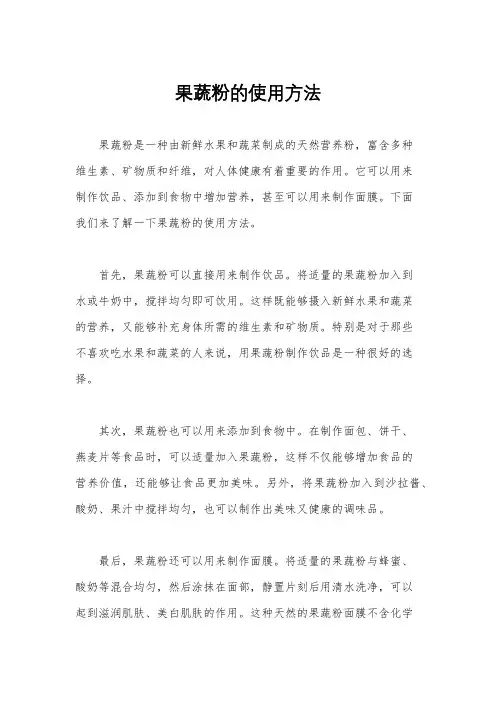 果蔬粉的使用方法

果蔬粉是一种由新鲜水果和蔬菜制成的天然营养粉，富含多种维生素、矿物质和纤维，对人体健康有着重要的作用。它可以用来制作饮品、添加到食物中增加营养，甚至可以用来制作面膜。下面我们来了解一下果蔬粉的使用方法。

首先，果蔬粉可以直接用来制作饮品。将适量的果蔬粉加入到水或牛奶中，搅拌均匀即可饮用。这样既能够摄入新鲜水果和蔬菜的营养，又能够补充身体所需的维生素和矿物质。特别是对于那些不喜欢吃水果和蔬菜的人来说，用果蔬粉制作饮品是一种很好的选择。

其次，果蔬粉也可以用来添加到食物中。在制作面包、饼干、燕麦片等食品时，可以适量加入果蔬粉，这样不仅能够增加食品的营养价值，还能够让食品更加美味。另外，将果蔬粉加入到沙拉酱、酸奶、果汁中搅拌均匀，也可以制作出美味又健康的调味品。

最后，果蔬粉还可以用来制作面膜。将适量的果蔬粉与蜂蜜、酸奶等混合均匀，然后涂抹在面部，静置片刻后用清水洗净，可以起到滋润肌肤、美白肌肤的作用。这种天然的果蔬粉面膜不含化学